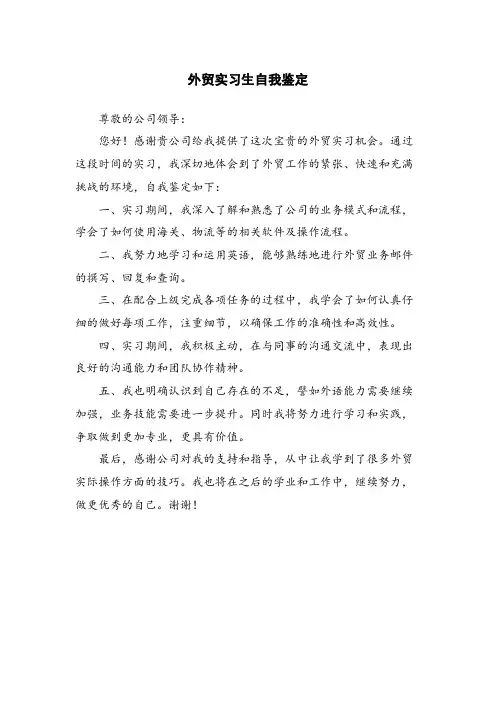 外贸实习生自我鉴定

尊敬的公司领导：

您好！感谢贵公司给我提供了这次宝贵的外贸实习机会。通过这段时间的实习，我深切地体会到了外贸工作的紧张、快速和充满挑战的环境，自我鉴定如下：

一、实习期间，我深入了解和熟悉了公司的业务模式和流程，学会了如何使用海关、物流等的相关软件及操作流程。

二、我努力地学习和运用英语，能够熟练地进行外贸业务邮件的撰写、回复和查询。

三、在配合上级完成各项任务的过程中，我学会了如何认真仔细的做好每项工作，注重细节，以确保工作的准确性和高效性。

四、实习期间，我积极主动，在与同事的沟通交流中，表现出良好的沟通能力和团队协作精神。

五、我也明确认识到自己存在的不足，譬如外语能力需要继续加强，业务技能需要进一步提升。同时我将努力进行学习和实践，争取做到更加专业，更具有价值。

最后，感谢公司对我的支持和指导，从中让我学到了很多外贸实际操作方面的技巧。我也将在之后的学业和工作中，继续努力，做更优秀的自己。谢谢！